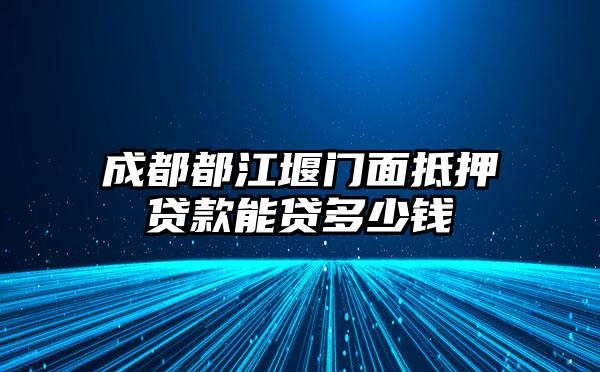 成都都江堰门面抵押贷款能贷多少钱